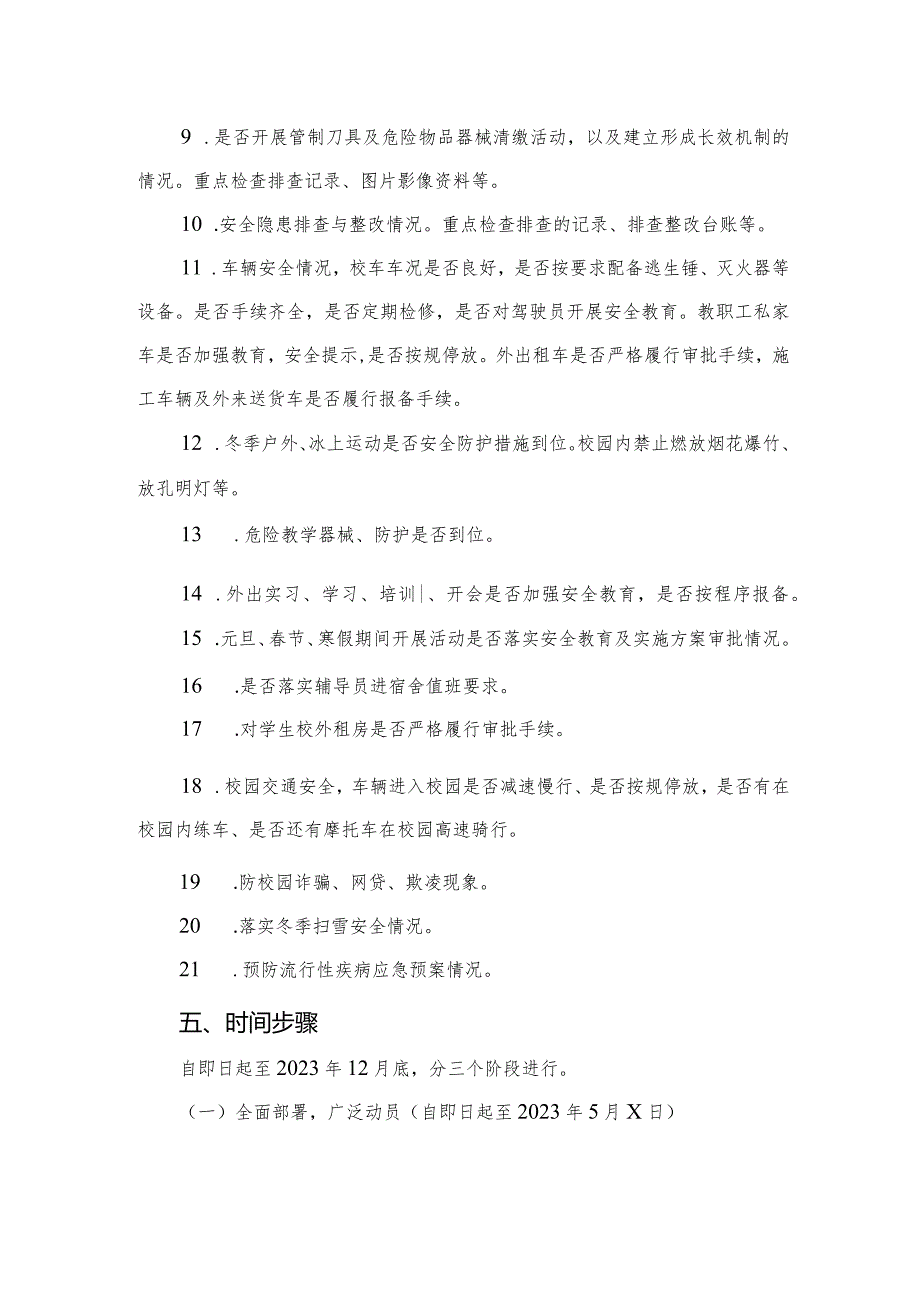 9 .是否开展管制刀具及危险物品器械清缴活动，以及建立形成长效机制的情况。重点检查排查记录、图片影像资料等。

10 .安全隐患排查与整改情况。重点检查排查的记录、排查整改台账等。

11 .车辆安全情况，校车车况是否良好，是否按要求配备逃生锤、灭火器等设备。是否手续齐全，是否定期检修，是否对驾驶员开展安全教育。教职工私家车是否加强教育，安全提示，是否按规停放。外出租车是否严格履行审批手续，施工车辆及外来送货车是否履行报备手续。

12 .冬季户外、冰上运动是否安全防护措施到位。校园内禁止燃放烟花爆竹、放孔明灯等。

13 .危险教学器械、防护是否到位。

14 .外出实习、学习、培训|、开会是否加强安全教育，是否按程序报备。

15 .元旦、春节、寒假期间开展活动是否落实安全教育及实施方案审批情况。

16 .是否落实辅导员进宿舍值班要求。

17 .对学生校外租房是否严格履行审批手续。

18 .校园交通安全，车辆进入校园是否减速慢行、是否按规停放，是否有在校园内练车、是否还有摩托车在校园高速骑行。

19 .防校园诈骗、网贷、欺凌现象。

20 .落实冬季扫雪安全情况。

21 .预防流行性疾病应急预案情况。

五、时间步骤

自即日起至2023年12月底，分三个阶段进行。

（一）全面部署，广泛动员（自即日起至2023年5月X日）